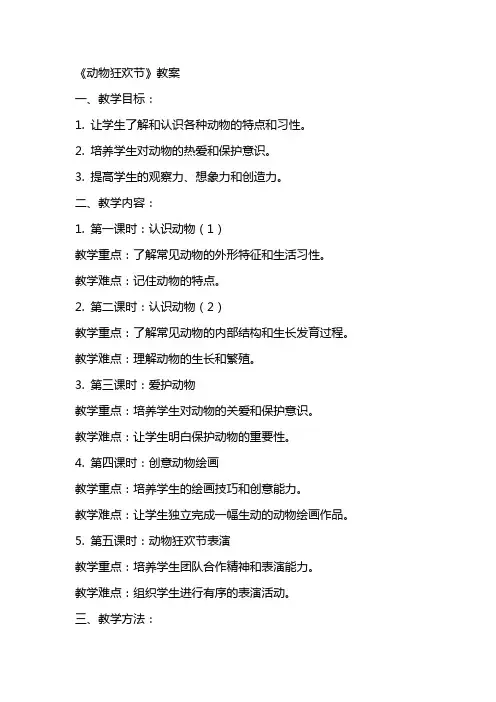 《动物狂欢节》教案

一、教学目标：

1. 让学生了解和认识各种动物的特点和习性。

2. 培养学生对动物的热爱和保护意识。

3. 提高学生的观察力、想象力和创造力。

二、教学内容：

1. 第一课时：认识动物（1）

教学重点：了解常见动物的外形特征和生活习性。

教学难点：记住动物的特点。

2. 第二课时：认识动物（2）

教学重点：了解常见动物的内部结构和生长发育过程。

教学难点：理解动物的生长和繁殖。

3. 第三课时：爱护动物

教学重点：培养学生对动物的关爱和保护意识。

教学难点：让学生明白保护动物的重要性。

4. 第四课时：创意动物绘画

教学重点：培养学生的绘画技巧和创意能力。

教学难点：让学生独立完成一幅生动的动物绘画作品。

5. 第五课时：动物狂欢节表演

教学重点：培养学生团队合作精神和表演能力。

教学难点：组织学生进行有序的表演活动。

三、教学方法：